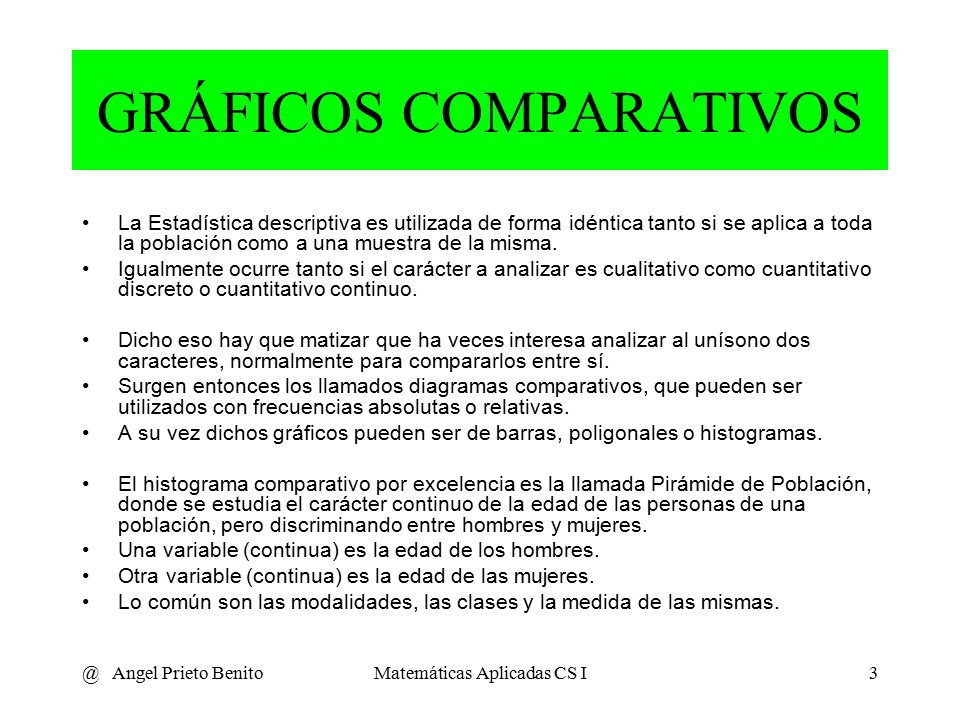 GRÁFICOS COMPARATIVOS

• La Estadística descriptiva es utilizada de forma idéntica tanto si se aplica a toda la población como a una muestra de la misma.
• Igualmente ocurre tanto si el carácter a analizar es cualitativo como cuantitativo discreto o cuantitativo continuo.

• Dicho eso hay que matizar que ha veces interesa analizar al unísono dos caracteres, normalmente para compararlos entre sí.
• Surgen entonces los llamados diagramas comparativos, que pueden ser utilizados con frecuencias absolutas o relativas.
• A su vez dichos gráficos pueden ser de barras, poligonales o histogramas.

• El histograma comparativo por excelencia es la llamada Pirámide de Población, donde se estudia el carácter continuo de la edad de las personas de una población, pero discriminando entre hombres y mujeres.
• Una variable (continua) es la edad de los hombres.
• Otra variable (continua) es la edad de las mujeres.
• Lo común son las modalidades, las clases y la medida de las mismas.

@ Angel Prieto Benito    Matemáticas Aplicadas CS I    3